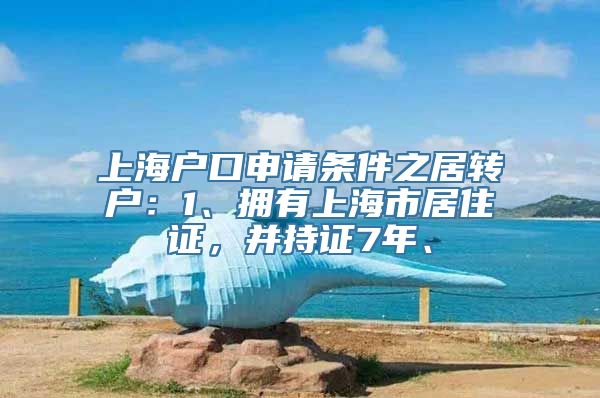 上海户口申请条件之居转户：1、拥有上海市居住证，并持证7年、